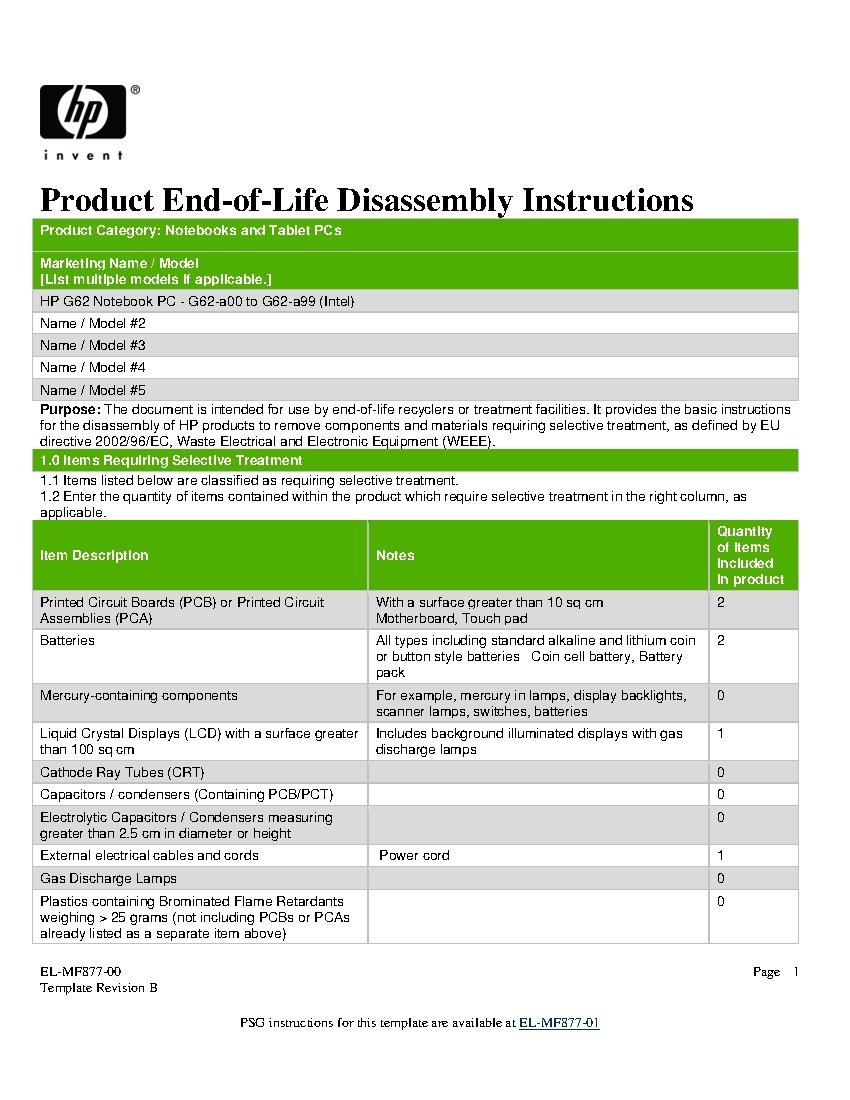 hp®
invent

Product End-of-Life Disassembly Instructions

Product Category: Notebooks and Tablet PCs

Marketing Name / Model
[List multiple models if applicable.]

HP G62 Notebook PC - G62-a00 to G62-a99 (Intel)

Name / Model #2

Name / Model #3

Name / Model #4

Name / Model #5

Purpose: The document is intended for use by end-of-life recyclers or treatment facilities. It provides the basic instructions for the disassembly of HP products to remove components and materials requiring selective treatment, as defined by EU directive 2002/96/EC, Waste Electrical and Electronic Equipment (WEEE).

1.0 Items Requiring Selective Treatment

1.1 Items listed below are classified as requiring selective treatment.
1.2 Enter the quantity of items contained within the product which require selective treatment in the right column, as applicable.

| Item Description | Notes | Quantity of items included in product |
|---|---|---|
| Printed Circuit Boards (PCB) or Printed Circuit Assemblies (PCA) | With a surface greater than 10 sq cm Motherboard, Touch pad | 2 |
| Batteries | All types including standard alkaline and lithium coin or button style batteries Coin cell battery, Battery pack | 2 |
| Mercury-containing components | For example, mercury in lamps, display backlights, scanner lamps, switches, batteries | 0 |
| Liquid Crystal Displays (LCD) with a surface greater than 100 sq cm | Includes background illuminated displays with gas discharge lamps | 1 |
| Cathode Ray Tubes (CRT) | | 0 |
| Capacitors / condensers (Containing PCB/PCT) | | 0 |
| Electrolytic Capacitors / Condensers measuring greater than 2.5 cm in diameter or height | | 0 |
| External electrical cables and cords | Power cord | 1 |
| Gas Discharge Lamps | | 0 |
| Plastics containing Brominated Flame Retardants weighing > 25 grams (not including PCBs or PCAs already listed as a separate item above) | | 0 |

EL-MF877-00
Template Revision B

Page 1

PSG instructions for this template are available at EL-MF877-01